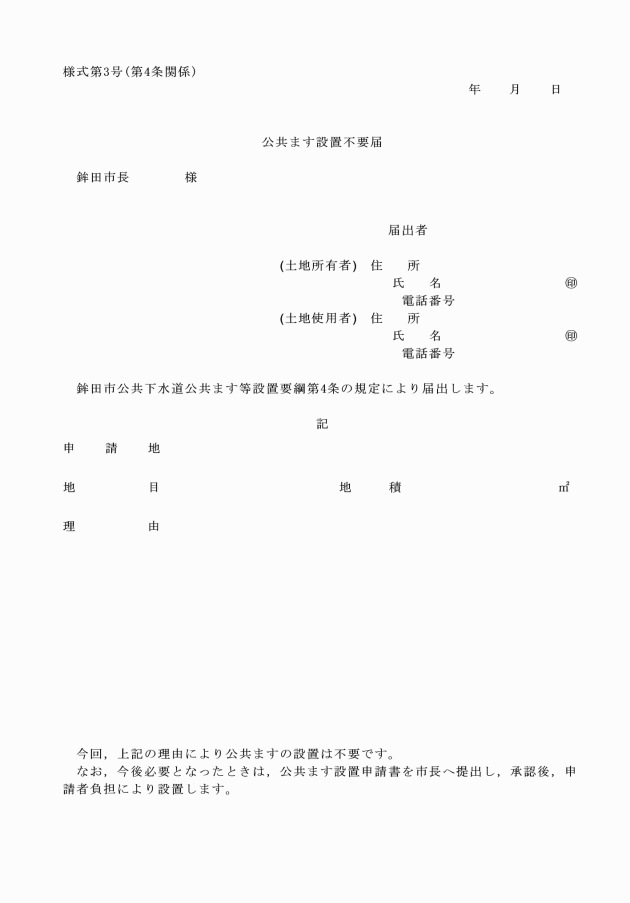 様式第3号(第4条関係)

年　月　日

公共ます設置不要届

鉾田市長　　様

届出者

(土地所有者)　住　所
氏　名　　㊞
電話番号
(土地使用者)　住　所
氏　名　　㊞
電話番号

鉾田市公共下水道公共ます等設置要綱第4条の規定により届出します。

記

申　請　地

地　目　　地　積　　㎡

理　由

今回，上記の理由により公共ますの設置は不要です。
なお，今後必要となったときは，公共ます設置申請書を市長へ提出し，承認後，申請者負担により設置します。